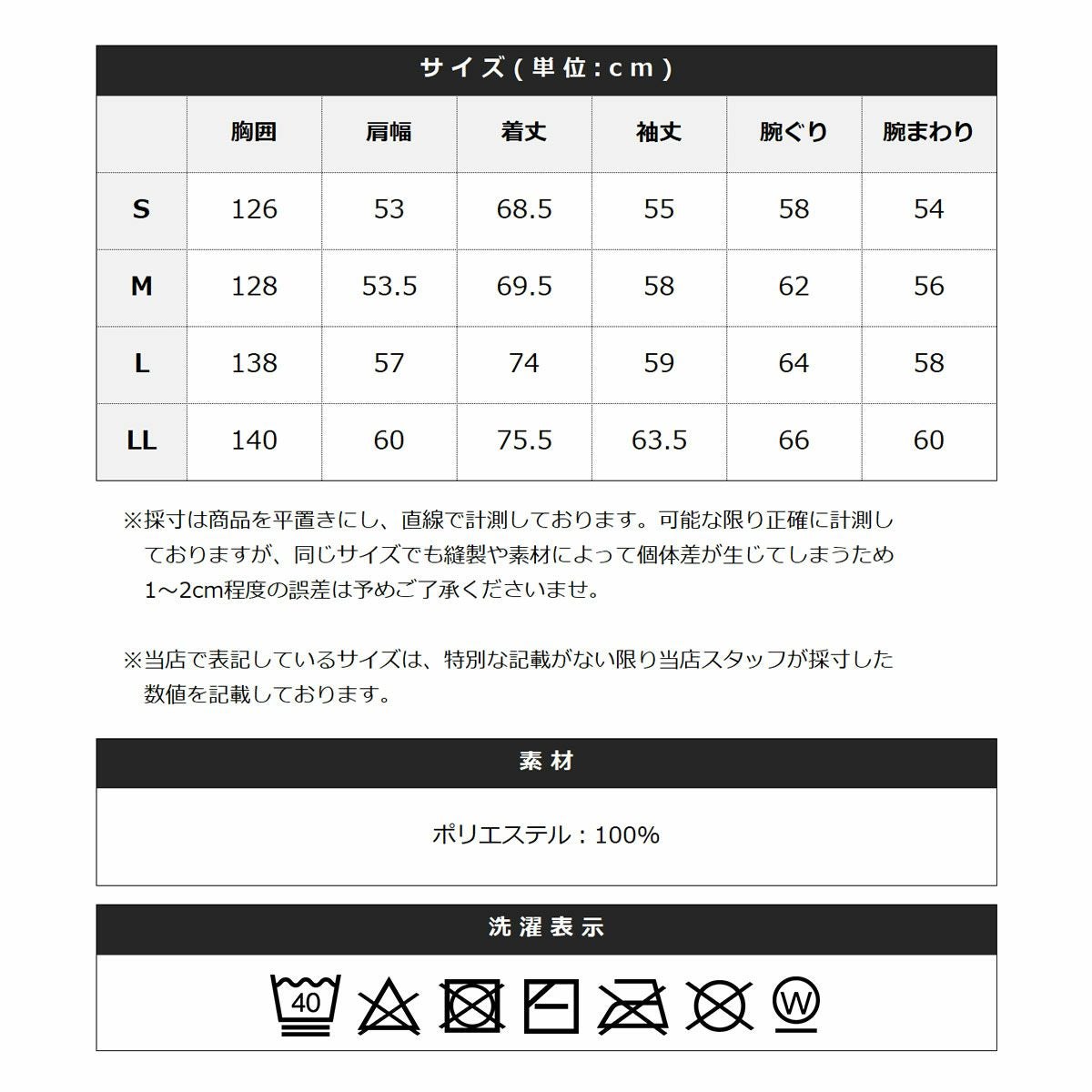 サイズ(単位:cm)

|  | 胸囲 | 肩幅 | 着丈 | 袖丈 | 腕ぐり | 腕まわり |
|---|---|---|---|---|---|---|
| S | 126 | 53 | 68.5 | 55 | 58 | 54 |
| M | 128 | 53.5 | 69.5 | 58 | 62 | 56 |
| L | 138 | 57 | 74 | 59 | 64 | 58 |
| LL | 140 | 60 | 75.5 | 63.5 | 66 | 60 |

※採寸は商品を平置きにし、直線で計測しております。可能な限り正確に計測しておりますが、同じサイズでも縫製や素材によって個体差が生じてしまうため1～2cm程度の誤差は予めご了承くださいませ。

※当店で表記しているサイズは、特別な記載がない限り当店スタッフが採寸した数値を記載しております。

素材

ポリエステル：100%

洗濯表示

40

W